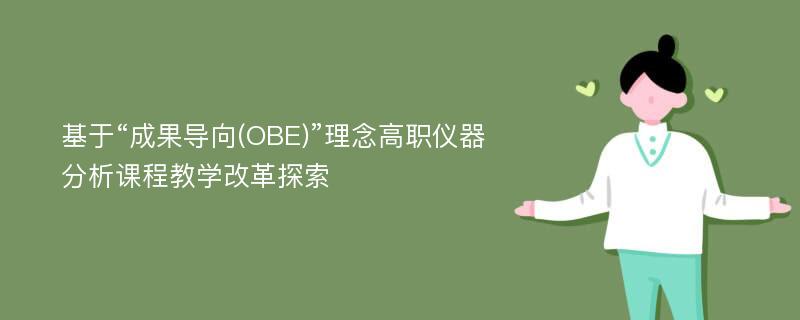 基于“成果导向(OBE)”理念高职仪器分析课程教学改革探索